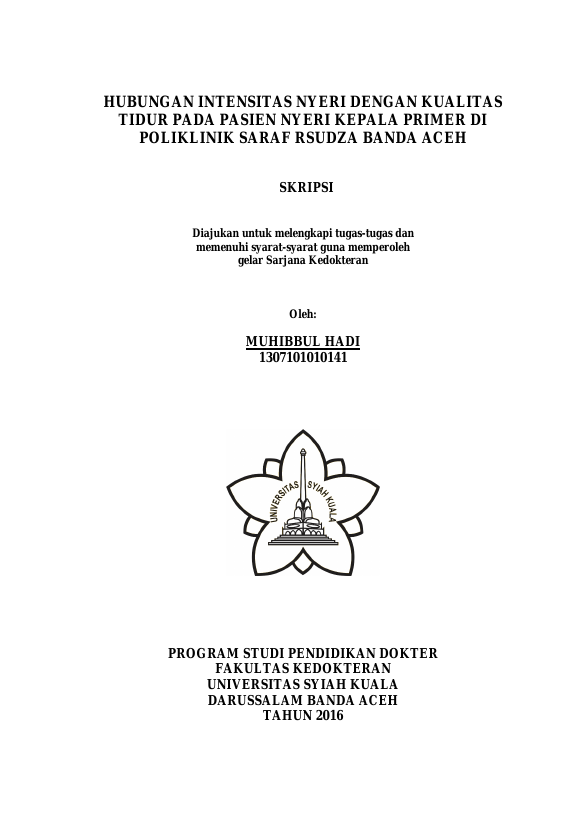 HUBUNGAN INTENSITAS NYERI DENGAN KUALITAS TIDUR PADA PASIEN NYERI KEPALA PRIMER DI POLIKLINIK SARAF RSUDZA BANDA ACEH

SKRIPSI

Diajukan untuk melengkapi tugas-tugas dan memenuhi syarat-syarat guna memperoleh gelar Sarjana Kedokteran

Oleh:

MUHIBBUL HADI
1307101010141

UNIVERSITAS SYIAH KUALA

PROGRAM STUDI PENDIDIKAN DOKTER
FAKULTAS KEDOKTERAN
UNIVERSITAS SYIAH KUALA
DARUSSALAM BANDA ACEH
TAHUN 2016